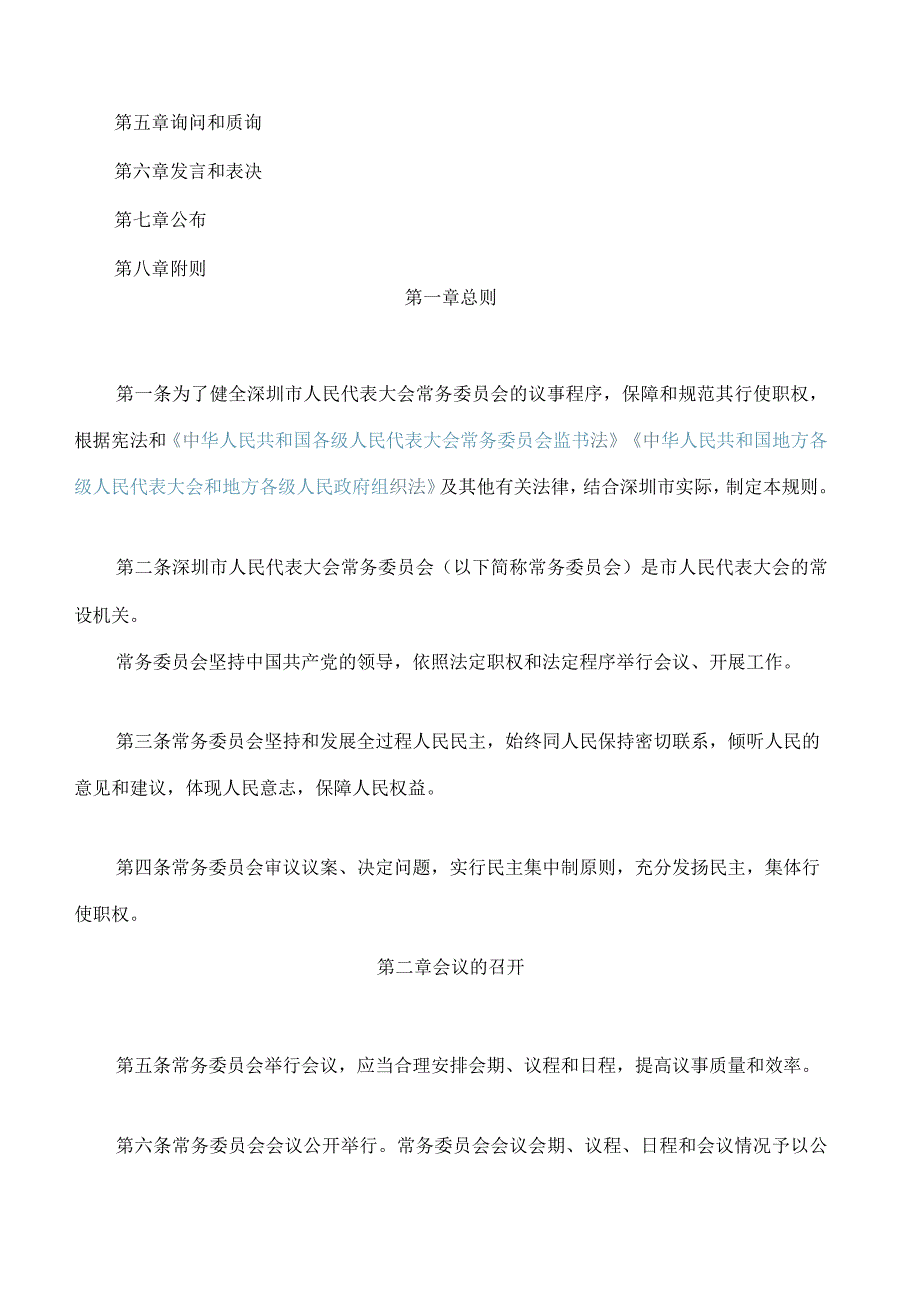 第五章询问和质询

第六章发言和表决

第七章公布

第八章附则

第一章总则

第一条为了健全深圳市人民代表大会常务委员会的议事程序，保障和规范其行使职权，根据宪法和《中华人民共和国各级人民代表大会常务委员会监书法》《中华人民共和国地方各级人民代表大会和地方各级人民政府组织法》及其他有关法律，结合深圳市实际，制定本规则。

第二条深圳市人民代表大会常务委员会（以下简称常务委员会）是市人民代表大会的常设机关。

常务委员会坚持中国共产党的领导，依照法定职权和法定程序举行会议、开展工作。

第三条常务委员会坚持和发展全过程人民民主，始终同人民保持密切联系，倾听人民的意见和建议，体现人民意志，保障人民权益。

第四条常务委员会审议议案、决定问题，实行民主集中制原则，充分发扬民主，集体行使职权。

第二章会议的召开

第五条常务委员会举行会议，应当合理安排会期、议程和日程，提高议事质量和效率。

第六条常务委员会会议公开举行。常务委员会会议会期、议程、日程和会议情况予以公